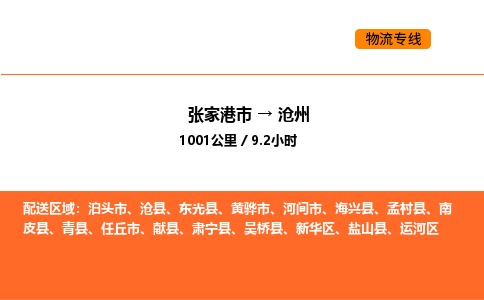 物流专线

张家港市 → 沧州
1001公里 / 9.2小时

配送区域：泊头市、沧县、东光县、黄骅市、河间市、海兴县、孟村县、南皮县、青县、任丘市、献县、肃宁县、吴桥县、新华区、盐山县、运河区